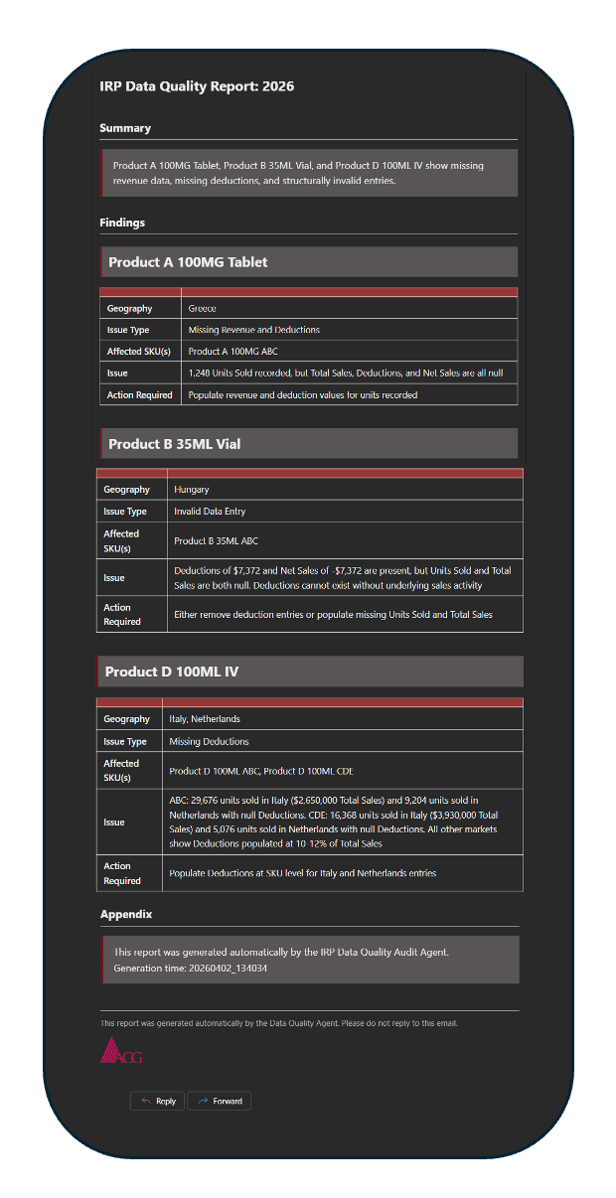 IRP Data Quality Report: 2026

Summary

Product A 100MG Tablet, Product B 35ML Vial, and Product D 100ML IV show missing revenue data, missing deductions, and structurally invalid entries.

Findings

Product A 100MG Tablet

| | |
|---|---|
| Geography | Greece |
| Issue Type | Missing Revenue and Deductions |
| Affected SKU(s) | Product A 100MG ABC |
| Issue | 1,248 Units Sold recorded, but Total Sales, Deductions, and Net Sales are all null |
| Action Required | Populate revenue and deduction values for units recorded |

Product B 35ML Vial

| | |
|---|---|
| Geography | Hungary |
| Issue Type | Invalid Data Entry |
| Affected SKU(s) | Product B 35ML ABC |
| Issue | Deductions of $7,372 and Net Sales of -$7,372 are present, but Units Sold and Total Sales are both null. Deductions cannot exist without underlying sales activity |
| Action Required | Either remove deduction entries or populate missing Units Sold and Total Sales |

Product D 100ML IV

| | |
|---|---|
| Geography | Italy, Netherlands |
| Issue Type | Missing Deductions |
| Affected SKU(s) | Product D 100ML ABC, Product D 100ML CDE |
| Issue | ABC: 29,676 units sold in Italy ($2,650,000 Total Sales) and 9,204 units sold in Netherlands with null Deductions. CDE: 16,368 units sold in Italy ($3,930,000 Total Sales) and 5,076 units sold in Netherlands with null Deductions. All other markets show Deductions populated at 10-12% of Total Sales |
| Action Required | Populate Deductions at SKU level for Italy and Netherlands entries |

Appendix

This report was generated automatically by the IRP Data Quality Audit Agent.
Generation time: 20260402_134034

This report was generated automatically by the Data Quality Agent. Please do not reply to this email.

ACG

Reply Forward